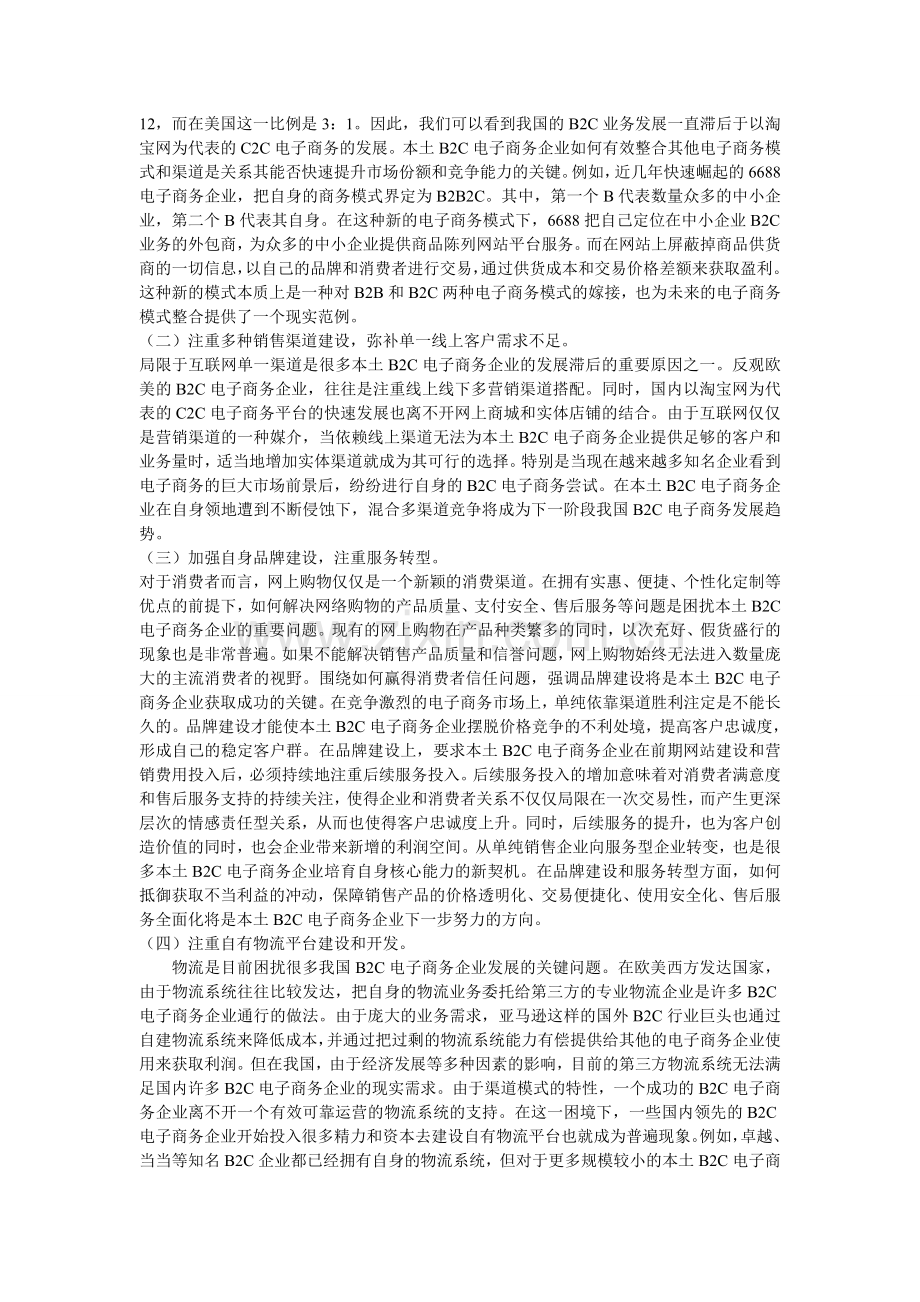 12，而在美国这一比例是3：1。因此，我们可以看到我国的B2C业务发展一直滞后于以淘宝网为代表的C2C电子商务的发展。本土B2C电子商务企业如何有效整合其他电子商务模式和渠道是关系其能否快速提升市场份额和竞争能力的关键。例如，近几年快速崛起的6688电子商务企业，把自身的商务模式界定为B2B2C。其中，第一个B代表数量众多的中小企业，第二个B代表其自身。在这种新的电子商务模式下，6688把自己定位在中小企业B2C业务的外包商，为众多的中小企业提供商品陈列网站平台服务。而在网站上屏蔽掉商品供货商的一切信息，以自己的品牌和消费者进行交易，通过供货成本和交易价格差额来获取盈利。这种新的模式本质上是一种对B2B和B2C两种电子商务模式的嫁接，也为未来的电子商务模式整合提供了一个现实范例。

（二）注重多种销售渠道建设，弥补单一线上客户需求不足。

局限于互联网单一渠道是很多本土B2C电子商务企业的发展滞后的重要原因之一。反观欧美的B2C电子商务企业，往往是注重线上线下多营销渠道搭配。同时，国内以淘宝网为代表的C2C电子商务平台的快速发展也离不开网上商城和实体店铺的结合。由于互联网仅仅是营销渠道的一种媒介，当依赖线上渠道无法为本土B2C电子商务企业提供足够的客户和业务量时，适当地增加实体渠道就成为其可行的选择。特别是当现在越来越多知名企业看到电子商务的巨大市场前景后，纷纷进行自身的B2C电子商务尝试。在本土B2C电子商务企业在自身领地遭到不断侵蚀下，混合多渠道竞争将成为下一阶段我国B2C电子商务发展趋势。

（三）加强自身品牌建设，注重服务转型。

对于消费者而言，网上购物仅仅是一个新颖的消费渠道。在拥有实惠、便捷、个性化定制等优点的前提下，如何解决网络购物的产品质量、支付安全、售后服务等问题是困扰本土B2C电子商务企业的重要问题。现有的网上购物在产品种类繁多的同时，以次充好、假货盛行的现象也是非常普遍。如果不能解决销售产品质量和信誉问题，网上购物始终无法进入数量庞大的主流消费者的视野。围绕如何赢得消费者信任问题，强调品牌建设将是本土B2C电子商务企业获取成功的关键。在竞争激烈的电子商务市场上，单纯依靠渠道胜利注定是不能长久的。品牌建设才能使本土B2C电子商务企业摆脱价格竞争的不利处境，提高客户忠诚度，形成自己的稳定客户群。在品牌建设上，要求本土B2C电子商务企业在前期网站建设和营销费用投入后，必须持续地注重后续服务投入。后续服务投入的增加意味着对消费者满意度和售后服务支持的持续关注，使得企业和消费者关系不仅仅局限在一次交易性，而产生更深层次的情感责任型关系，从而也使得客户忠诚度上升。同时，后续服务的提升，也为客户创造价值的同时，也会企业带来新增的利润空间。从单纯销售企业向服务型企业转变，也是很多本土B2C电子商务企业培育自身核心能力的新契机。在品牌建设和服务转型方面，如何抵御获取不当利益的冲动，保障销售产品的价格透明化、交易便捷化、使用安全化、售后服务全面化将是本土B2C电子商务企业下一步努力的方向。

（四）注重自有物流平台建设和开发。

物流是目前困扰很多我国B2C电子商务企业发展的关键问题。在欧美西方发达国家，由于物流系统往往比较发达，把自身的物流业务委托给第三方的专业物流企业是许多B2C电子商务企业通行的做法。由于庞大的业务需求，亚马逊这样的国外B2C行业巨头也通过自建物流系统来降低成本，并通过把过剩的物流系统能力有偿提供给其他的电子商务企业使用来获取利润。但在我国，由于经济发展等多种因素的影响，目前的第三方物流系统无法满足国内许多B2C电子商务企业的现实需求。由于渠道模式的特性，一个成功的B2C电子商务企业离不开一个有效可靠运营的物流系统的支持。在这一困境下，一些国内领先的B2C电子商务企业开始投入很多精力和资本去建设自有物流平台也就成为普遍现象。例如，卓越、当当等知名B2C企业都已经拥有自身的物流系统，但对于更多规模较小的本土B2C电子商